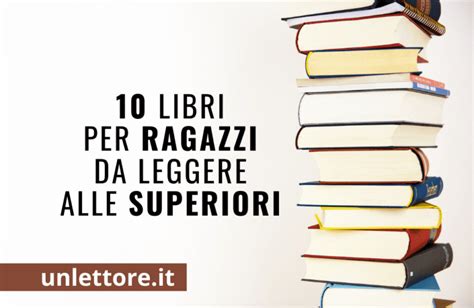 10 LIBRI PER RAGAZZI DA LEGGERE ALLE SUPERIORI

unlettore.it